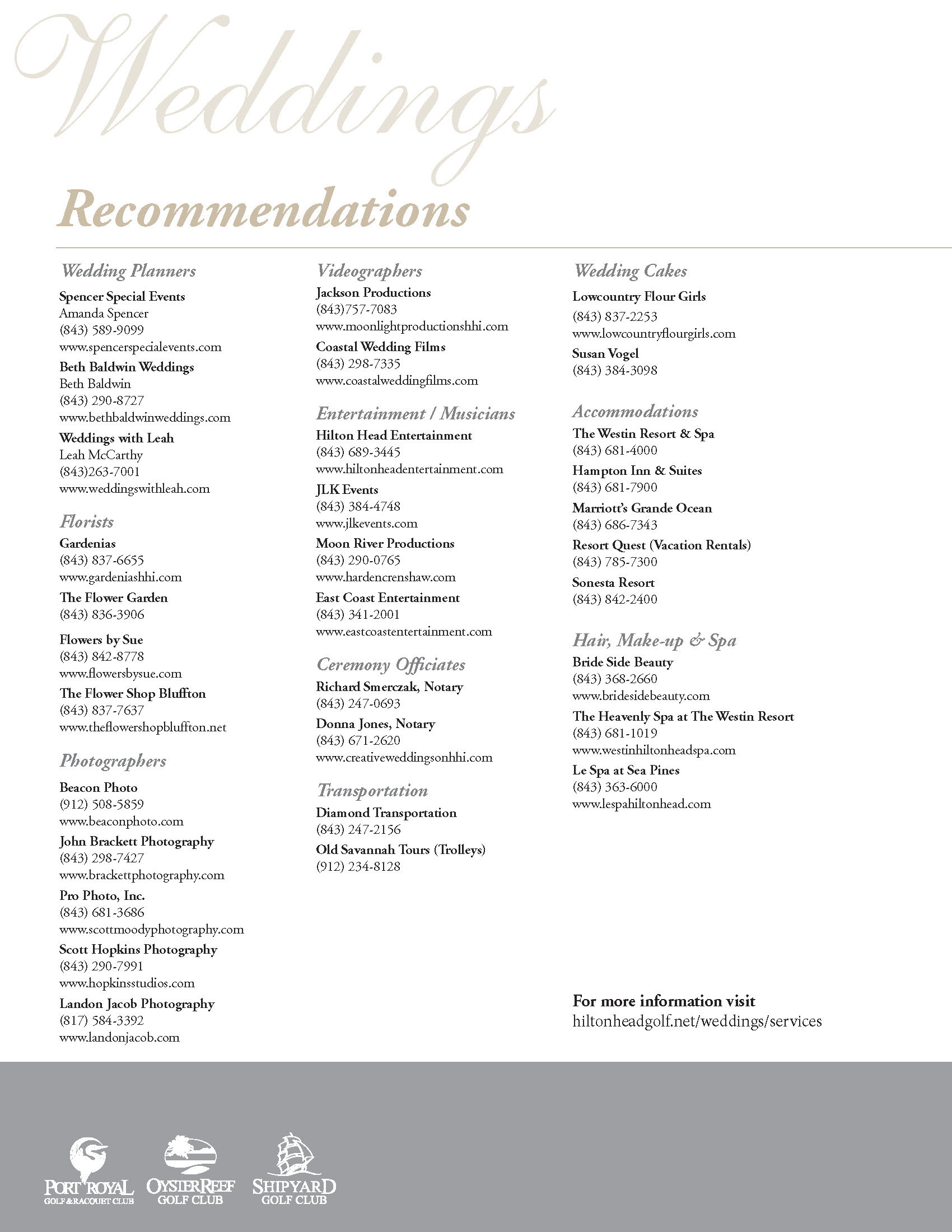 Weddings

Recommendations

Wedding Planners

Spencer Special Events
Amanda Spencer
(843) 589-9099
www.spencerspecialevents.com

Beth Baldwin Weddings
Beth Baldwin
(843) 290-8727
www.bethbaldwinweddings.com

Weddings with Leah
Leah McCarthy
(843)263-7001
www.weddingswithleah.com

Florists

Gardenias
(843) 837-6655
www.gardeniashhi.com

The Flower Garden
(843) 836-3906

Flowers by Sue
(843) 842-8778
www.flowersbysue.com

The Flower Shop Bluffton
(843) 837-7637
www.theflowershopbluffton.net

Photographers

Beacon Photo
(912) 508-5859
www.beaconphoto.com

John Brackett Photography
(843) 298-7427
www.brackettphotography.com

Pro Photo, Inc.
(843) 681-3686
www.scottmoodyphotography.com

Scott Hopkins Photography
(843) 290-7991
www.hopkinsstudios.com

Landon Jacob Photography
(817) 584-3392
www.landonjacob.com

Videographers

Jackson Productions
(843)757-7083
www.moonlightproductionshhi.com

Coastal Wedding Films
(843) 298-7335
www.coastalweddingfilms.com

Entertainment / Musicians

Hilton Head Entertainment
(843) 689-3445
www.hiltonheadentertainment.com

JLK Events
(843) 384-4748
www.jlkevents.com

Moon River Productions
(843) 290-0765
www.hardencrenshaw.com

East Coast Entertainment
(843) 341-2001
www.eastcoastentertainment.com

Ceremony Officiates

Richard Smerczak, Notary
(843) 247-0693

Donna Jones, Notary
(843) 671-2620
www.creativeweddingsonhhi.com

Transportation

Diamond Transportation
(843) 247-2156

Old Savannah Tours (Trolleys)
(912) 234-8128

Wedding Cakes

Lowcountry Flour Girls
(843) 837-2253
www.lowcountryflourgirls.com

Susan Vogel
(843) 384-3098

Accommodations

The Westin Resort & Spa
(843) 681-4000

Hampton Inn & Suites
(843) 681-7900

Marriott's Grande Ocean
(843) 686-7343

Resort Quest (Vacation Rentals)
(843) 785-7300

Sonesta Resort
(843) 842-2400

Hair, Make-up & Spa

Bride Side Beauty
(843) 368-2660
www.bridesidebeauty.com

The Heavenly Spa at The Westin Resort
(843) 681-1019
www.westinhiltonheadspa.com

Le Spa at Sea Pines
(843) 363-6000
www.lespahiltonhead.com

For more information visit
hiltonheadgolf.net/weddings/services

PORT ROYAL GOLF & RACQUET CLUB
OYSTER REEF GOLF CLUB
SHIPYARD GOLF CLUB